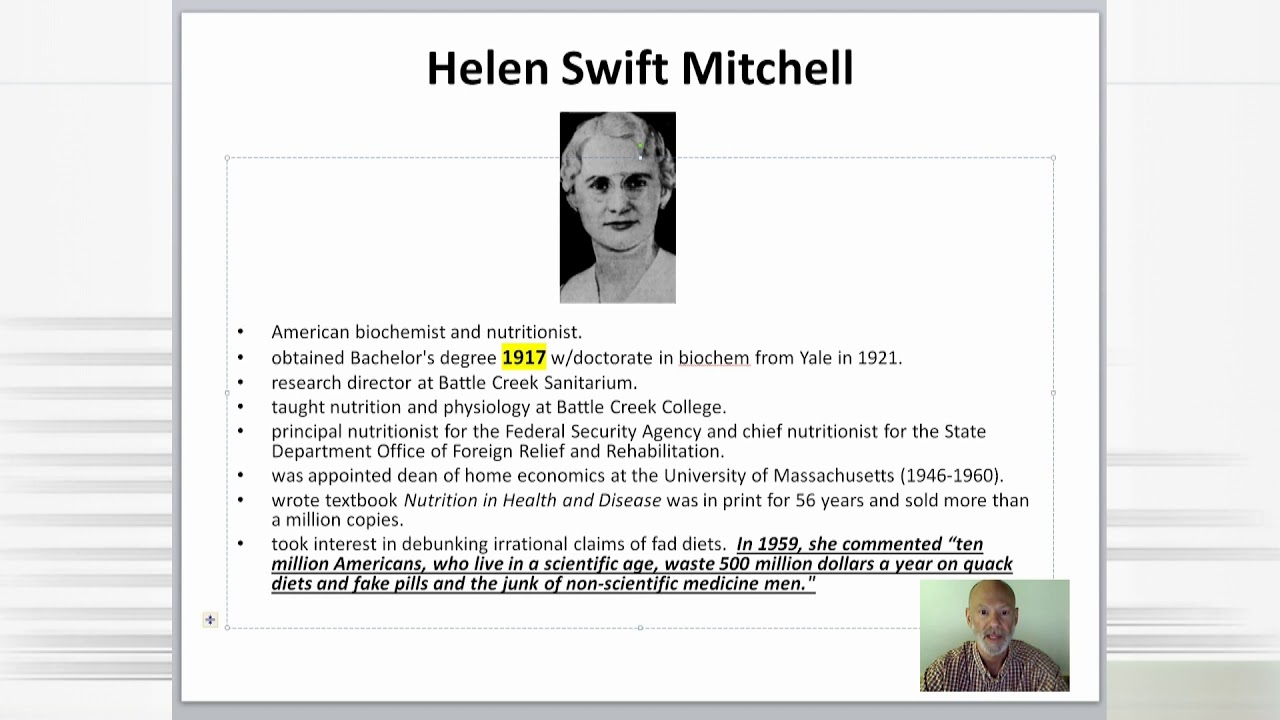 Helen Swift Mitchell

• American biochemist and nutritionist.
• obtained Bachelor's degree 1917 w/doctorate in biochem from Yale in 1921.
• research director at Battle Creek Sanitarium.
• taught nutrition and physiology at Battle Creek College.
• principal nutritionist for the Federal Security Agency and chief nutritionist for the State Department Office of Foreign Relief and Rehabilitation.
• was appointed dean of home economics at the University of Massachusetts (1946-1960).
• wrote textbook Nutrition in Health and Disease was in print for 56 years and sold more than a million copies.
• took interest in debunking irrational claims of fad diets. In 1959, she commented "ten million Americans, who live in a scientific age, waste 500 million dollars a year on quack diets and fake pills and the junk of non-scientific medicine men."